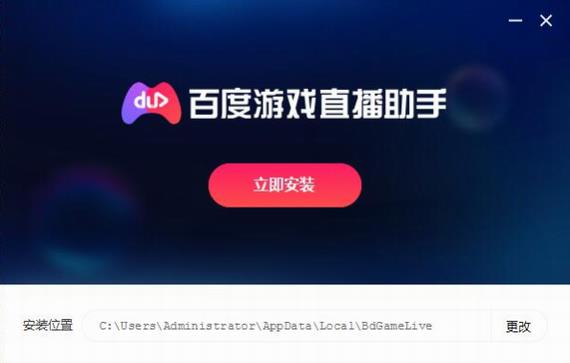 du

百度游戏直播助手

立即安装

安装位置

C:\Users\Administrator\AppData\Local\BdGameLive

更改